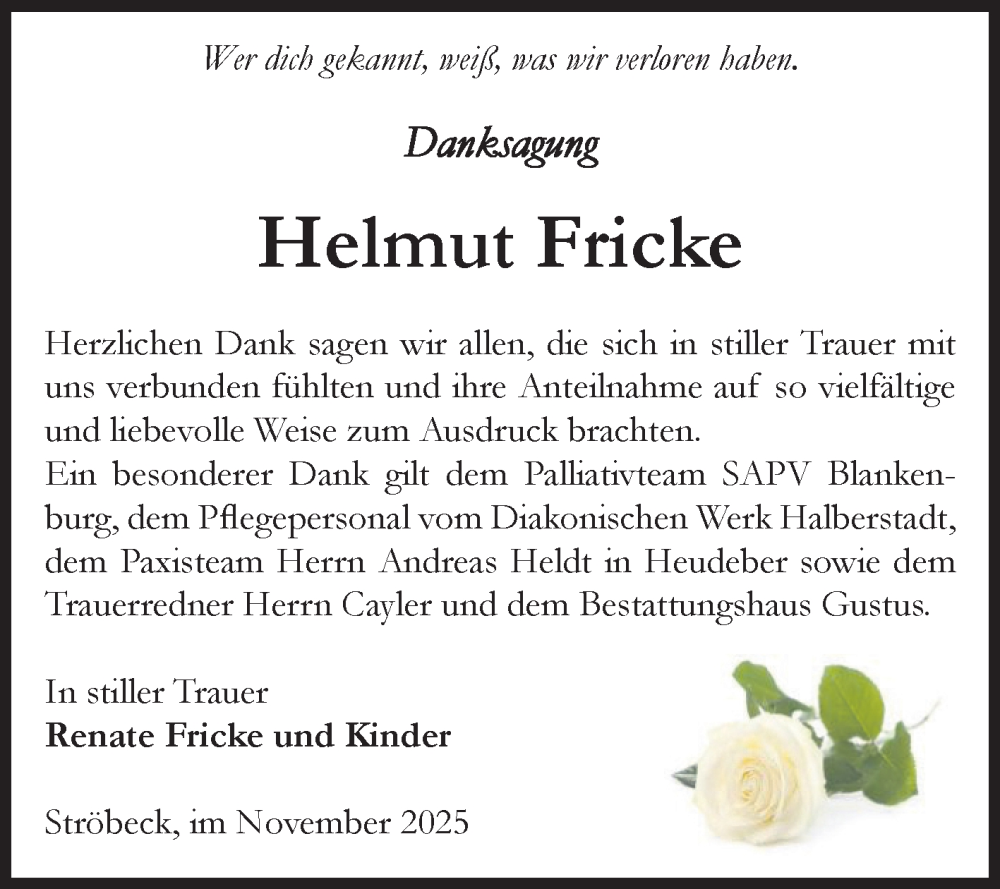 Wer dich gekannt, weiß, was wir verloren haben.

Danksagung

Helmut Fricke

Herzlichen Dank sagen wir allen, die sich in stiller Trauer mit uns verbunden fühlten und ihre Anteilnahme auf so vielfältige und liebevolle Weise zum Ausdruck brachten.
Ein besonderer Dank gilt dem Palliativteam SAPV Blankenburg, dem Pflegepersonal vom Diakonischen Werk Halberstadt, dem Paxisteam Herrn Andreas Heldt in Heudeber sowie dem Trauerredner Herrn Cayler und dem Bestattungshaus Gustus.

In stiller Trauer
Renate Fricke und Kinder

Ströbeck, im November 2025